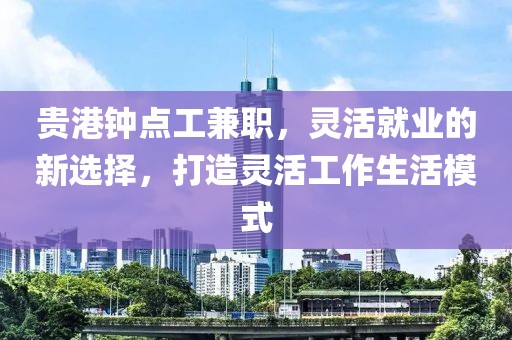 贵港钟点工兼职，灵活就业的新选择，打造灵活工作生活模式